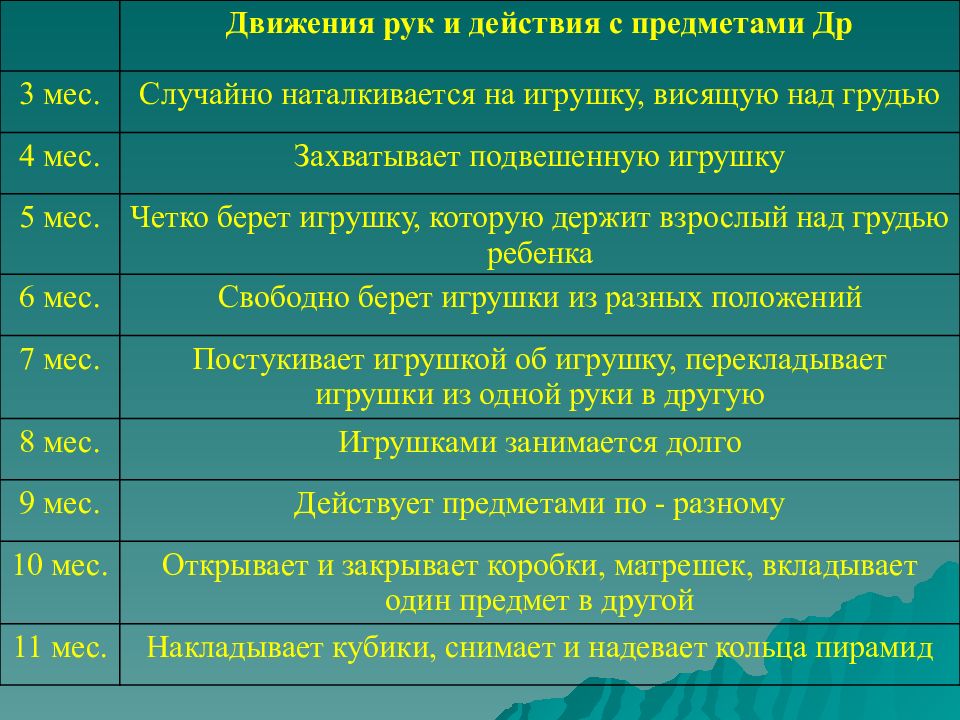 | | Движения рук и действия с предметами Др |
|---|---|
| 3 мес. | Случайно наталкивается на игрушку, висящую над грудью |
| 4 мес. | Захватывает подвешенную игрушку |
| 5 мес. | Четко берет игрушку, которую держит взрослый над грудью ребенка |
| 6 мес. | Свободно берет игрушки из разных положений |
| 7 мес. | Постукивает игрушкой об игрушку, перекладывает игрушки из одной руки в другую |
| 8 мес. | Игрушками занимается долго |
| 9 мес. | Действует предметами по - разному |
| 10 мес. | Открывает и закрывает коробки, матрешек, вкладывает один предмет в другой |
| 11 мес. | Накладывает кубики, снимает и надевает кольца пирамид |